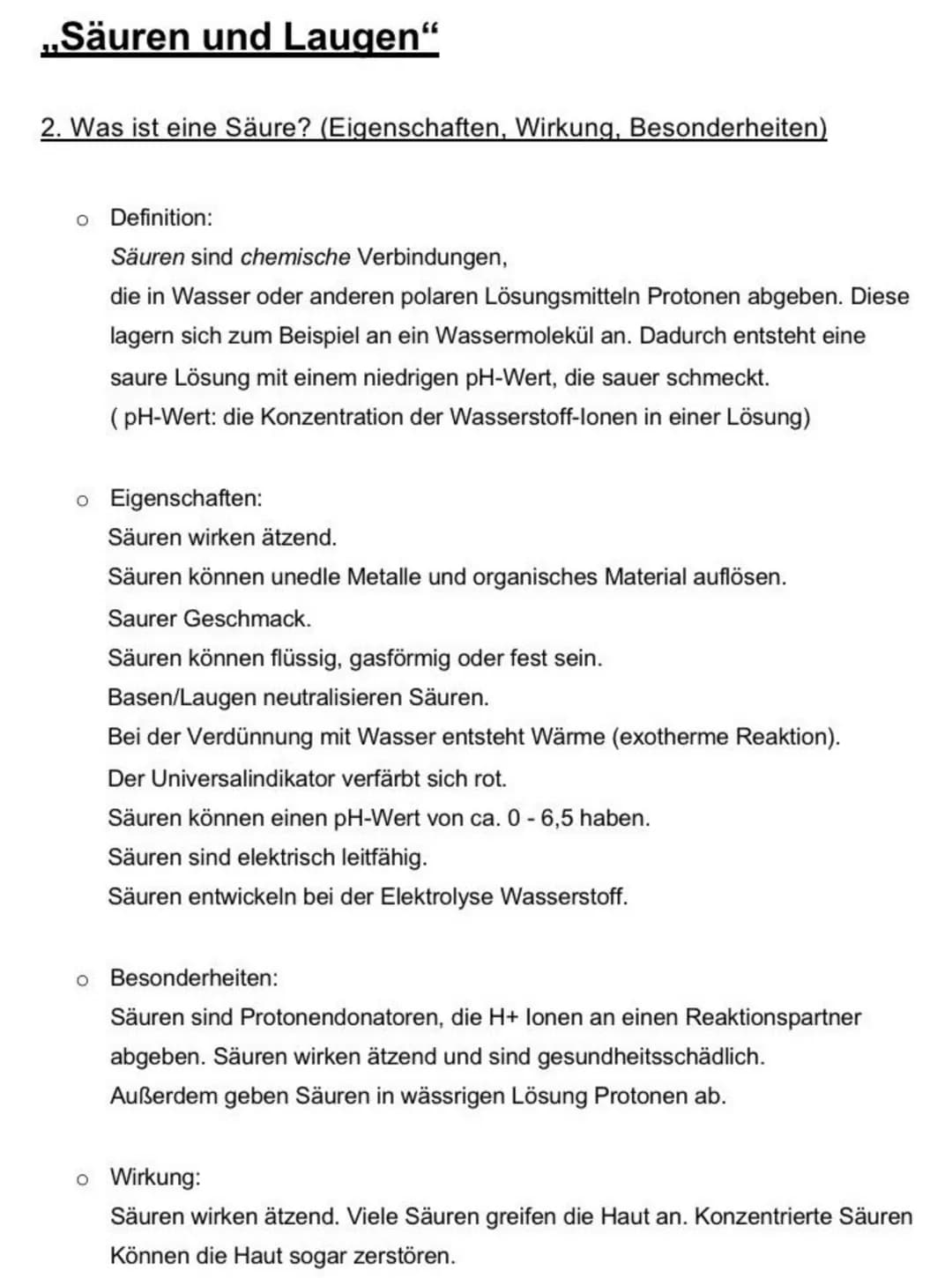 „Säuren und Laugen“

2. Was ist eine Säure? (Eigenschaften, Wirkung, Besonderheiten)

o Definition:
Säuren sind chemische Verbindungen,
die in Wasser oder anderen polaren Lösungsmitteln Protonen abgeben. Diese lagern sich zum Beispiel an ein Wassermolekül an. Dadurch entsteht eine saure Lösung mit einem niedrigen pH-Wert, die sauer schmeckt.
( pH-Wert: die Konzentration der Wasserstoff-Ionen in einer Lösung)

o Eigenschaften:
Säuren wirken ätzend.
Säuren können unedle Metalle und organisches Material auflösen.
Saurer Geschmack.
Säuren können flüssig, gasförmig oder fest sein.
Basen/Laugen neutralisieren Säuren.
Bei der Verdünnung mit Wasser entsteht Wärme (exotherme Reaktion).
Der Universalindikator verfärbt sich rot.
Säuren können einen pH-Wert von ca. 0 - 6,5 haben.
Säuren sind elektrisch leitfähig.
Säuren entwickeln bei der Elektrolyse Wasserstoff.

o Besonderheiten:
Säuren sind Protonendonatoren, die H+ Ionen an einen Reaktionspartner abgeben. Säuren wirken ätzend und sind gesundheitsschädlich.
Außerdem geben Säuren in wässrigen Lösung Protonen ab.

o Wirkung:
Säuren wirken ätzend. Viele Säuren greifen die Haut an. Konzentrierte Säuren Können die Haut sogar zerstören.